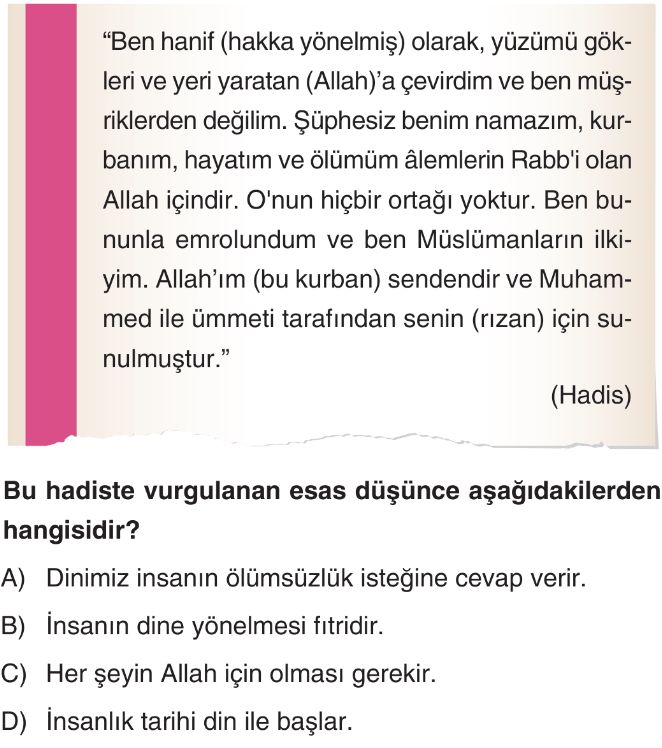 “Ben hanif (hakka yönelmiş) olarak, yüzümü gökleri ve yeri yaratan (Allah)’a çevirdim ve ben müşriklerden değilim. Şüphesiz benim namazım, kurbanım, hayatım ve ölümüm âlemlerin Rabb'i olan Allah içindir. O'nun hiçbir ortağı yoktur. Ben bununla emrolundum ve ben Müslümanların ilkiyim. Allah’ım (bu kurban) sendendir ve Muhammed ile ümmeti tarafından senin (rızan) için sunulmuştur.”

(Hadis)

Bu hadiste vurgulanan esas düşünce aşağıdakilerden hangisidir?

A) Dinimiz insanın ölümsüzlük isteğine cevap verir.

B) İnsanın dine yönelmesi fıtridir.

C) Her şeyin Allah için olması gerekir.

D) İnsanlık tarihi din ile başlar.